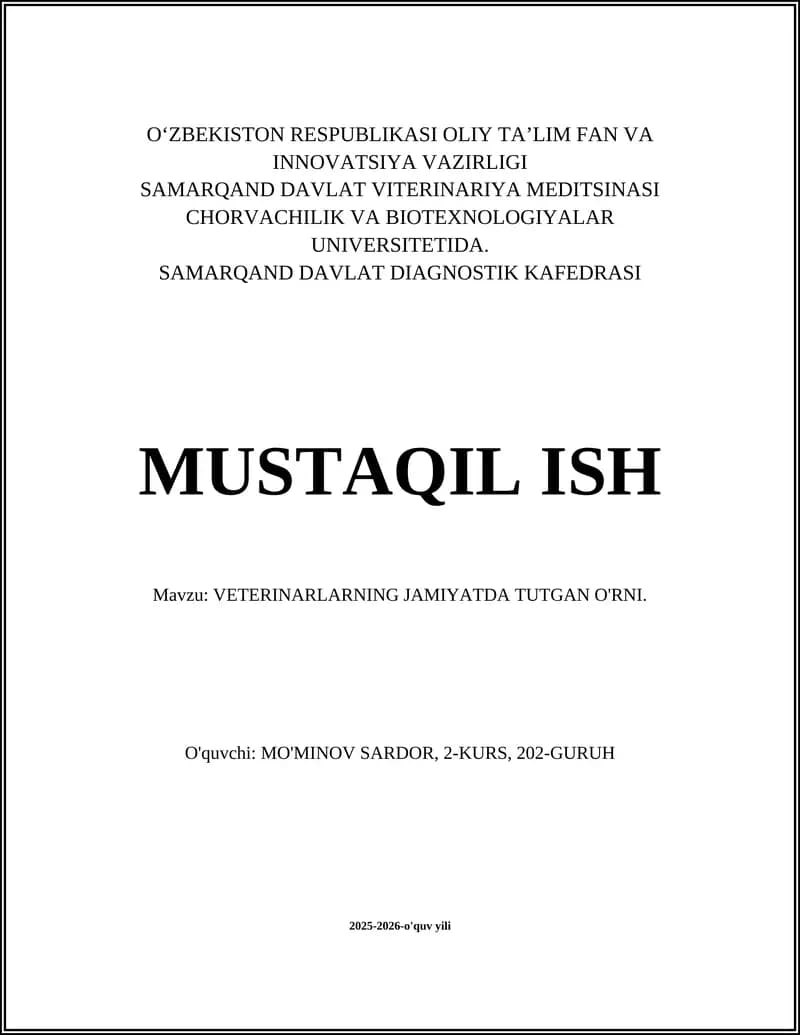 O‘ZBEKISTON RESPUBLIKASI OLIY TA’LIM FAN VA INNOVATSIYA VAZIRLIGI
SAMARQAND DAVLAT VITERINARIYA MEDITSINASI CHORVACHILIK VA BIOTEXNOLOGIYALAR UNIVERSITETIDA.
SAMARQAND DAVLAT DIAGNOSTIK KAFEDRASI

MUSTAQIL ISH

Mavzu: VETERINARLARNING JAMIYATDA TUTGAN O'RNI.

O'quvchi: MO'MINOV SARDOR, 2-KURS, 202-GURUH

2025-2026-o'quv yili